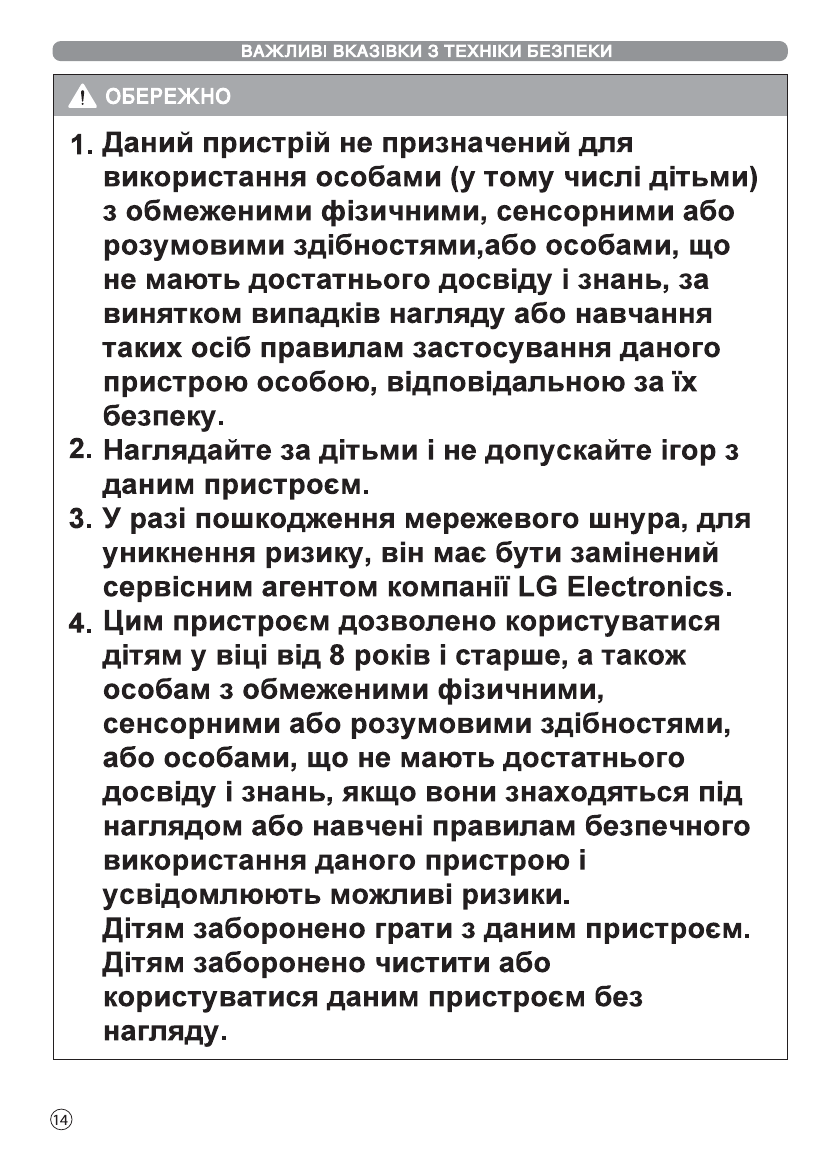 ВАЖЛИВІ ВКАЗІВКИ З ТЕХНІКИ БЕЗПЕКИ

ОБЕРЕЖНО

1. Даний пристрій не призначений для використання особами (у тому числі дітьми) з обмеженими фізичними, сенсорними або розумовими здібностями,або особами, що не мають достатнього досвіду і знань, за винятком випадків нагляду або навчання таких осіб правилам застосування даного пристрою особою, відповідальною за їх безпеку.
2. Наглядайте за дітьми і не допускайте ігор з даним пристроєм.
3. У разі пошкодження мережевого шнура, для уникнення ризику, він має бути замінений сервісним агентом компанії LG Electronics.
4. Цим пристроєм дозволено користуватися дітям у віці від 8 років і старше, а також особам з обмеженими фізичними, сенсорними або розумовими здібностями, або особами, що не мають достатнього досвіду і знань, якщо вони знаходяться під наглядом або навчені правилам безпечного використання даного пристрою і усвідомлюють можливі ризики.
Дітям заборонено грати з даним пристроєм.
Дітям заборонено чистити або користуватися даним пристроєм без нагляду.

14